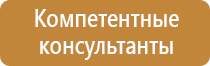 Компетентные консультанты